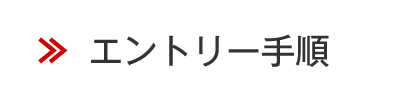 エントリー手順